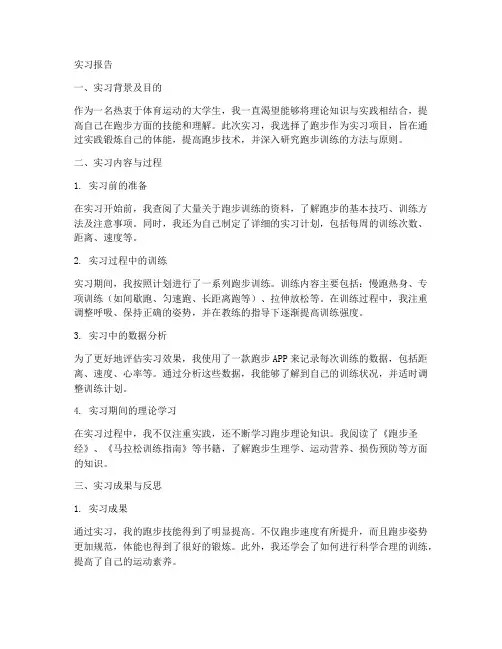 实习报告

一、实习背景及目的

作为一名热衷于体育运动的大学生，我一直渴望能够将理论知识与实践相结合，提高自己在跑步方面的技能和理解。此次实习，我选择了跑步作为实习项目，旨在通过实践锻炼自己的体能，提高跑步技术，并深入研究跑步训练的方法与原则。

二、实习内容与过程

1. 实习前的准备

在实习开始前，我查阅了大量关于跑步训练的资料，了解跑步的基本技巧、训练方法及注意事项。同时，我还为自己制定了详细的实习计划，包括每周的训练次数、距离、速度等。

2. 实习过程中的训练

实习期间，我按照计划进行了一系列跑步训练。训练内容主要包括：慢跑热身、专项训练（如间歇跑、匀速跑、长距离跑等）、拉伸放松等。在训练过程中，我注重调整呼吸、保持正确的姿势，并在教练的指导下逐渐提高训练强度。

3. 实习中的数据分析

为了更好地评估实习效果，我使用了一款跑步 APP 来记录每次训练的数据，包括距离、速度、心率等。通过分析这些数据，我能够了解到自己的训练状况，并适时调整训练计划。

4. 实习期间的理论学习

在实习过程中，我不仅注重实践，还不断学习跑步理论知识。我阅读了《跑步圣经》、《马拉松训练指南》等书籍，了解跑步生理学、运动营养、损伤预防等方面的知识。

三、实习成果与反思

1. 实习成果

通过实习，我的跑步技能得到了明显提高。不仅跑步速度有所提升，而且跑步姿势更加规范，体能也得到了很好的锻炼。此外，我还学会了如何进行科学合理的训练，提高了自己的运动素养。